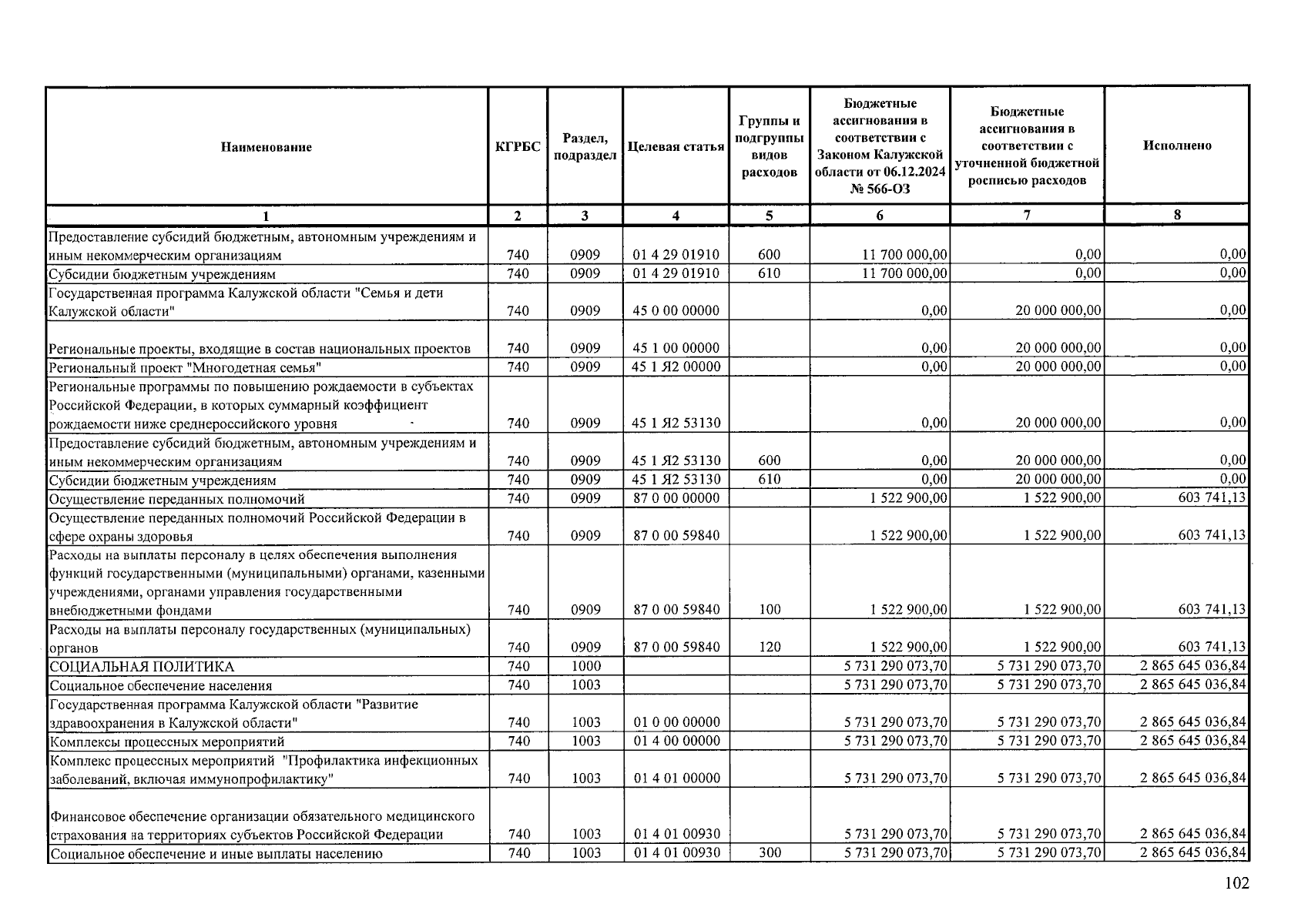 | Наименование | КГРБС | Раздел, подраздел | Целевая статья | Группы и подгруппы видов расходов | Бюджетные ассигнования в соответствии с Законом Калужской области от 06.12.2024 № 566-ОЗ | Бюджетные ассигнования в соответствии с уточненной бюджетной росписью расходов | Исполнено |
|---|---|---|---|---|---|---|---|
| 1 | 2 | 3 | 4 | 5 | 6 | 7 | 8 |
| Предоставление субсидий бюджетным, автономным учреждениям и иным некоммерческим организациям | 740 | 0909 | 01 4 29 01910 | 600 | 11 700 000,00 | 0,00 | 0,00 |
| Субсидии бюджетным учреждениям | 740 | 0909 | 01 4 29 01910 | 610 | 11 700 000,00 | 0,00 | 0,00 |
| Государственная программа Калужской области "Семья и дети Калужской области" | 740 | 0909 | 45 0 00 00000 | | 0,00 | 20 000 000,00 | 0,00 |
| Региональные проекты, входящие в состав национальных проектов | 740 | 0909 | 45 1 00 00000 | | 0,00 | 20 000 000,00 | 0,00 |
| Региональный проект "Многодетная семья" | 740 | 0909 | 45 1 Я2 00000 | | 0,00 | 20 000 000,00 | 0,00 |
| Региональные программы по повышению рождаемости в субъектах Российской Федерации, в которых суммарный коэффициент рождаемости ниже среднероссийского уровня | 740 | 0909 | 45 1 Я2 53130 | | 0,00 | 20 000 000,00 | 0,00 |
| Предоставление субсидий бюджетным, автономным учреждениям и иным некоммерческим организациям | 740 | 0909 | 45 1 Я2 53130 | 600 | 0,00 | 20 000 000,00 | 0,00 |
| Субсидии бюджетным учреждениям | 740 | 0909 | 45 1 Я2 53130 | 610 | 0,00 | 20 000 000,00 | 0,00 |
| Осуществление переданных полномочий | 740 | 0909 | 87 0 00 00000 | | 1 522 900,00 | 1 522 900,00 | 603 741,13 |
| Осуществление переданных полномочий Российской Федерации в сфере охраны здоровья | 740 | 0909 | 87 0 00 59840 | | 1 522 900,00 | 1 522 900,00 | 603 741,13 |
| Расходы на выплаты персоналу в целях обеспечения выполнения функций государственными (муниципальными) органами, казенными учреждениями, органами управления государственными внебюджетными фондами | 740 | 0909 | 87 0 00 59840 | 100 | 1 522 900,00 | 1 522 900,00 | 603 741,13 |
| Расходы на выплаты персоналу государственных (муниципальных) органов | 740 | 0909 | 87 0 00 59840 | 120 | 1 522 900,00 | 1 522 900,00 | 603 741,13 |
| СОЦИАЛЬНАЯ ПОЛИТИКА | 740 | 1000 | | | 5 731 290 073,70 | 5 731 290 073,70 | 2 865 645 036,84 |
| Социальное обеспечение населения | 740 | 1003 | | | 5 731 290 073,70 | 5 731 290 073,70 | 2 865 645 036,84 |
| Государственная программа Калужской области "Развитие здравоохранения в Калужской области" | 740 | 1003 | 01 0 00 00000 | | 5 731 290 073,70 | 5 731 290 073,70 | 2 865 645 036,84 |
| Комплексы процессных мероприятий | 740 | 1003 | 01 4 00 00000 | | 5 731 290 073,70 | 5 731 290 073,70 | 2 865 645 036,84 |
| Комплекс процессных мероприятий "Профилактика инфекционных заболеваний, включая иммунопрофилактику" | 740 | 1003 | 01 4 01 00000 | | 5 731 290 073,70 | 5 731 290 073,70 | 2 865 645 036,84 |
| Финансовое обеспечение организации обязательного медицинского страхования на территориях субъектов Российской Федерации | 740 | 1003 | 01 4 01 00930 | | 5 731 290 073,70 | 5 731 290 073,70 | 2 865 645 036,84 |
| Социальное обеспечение и иные выплаты населению | 740 | 1003 | 01 4 01 00930 | 300 | 5 731 290 073,70 | 5 731 290 073,70 | 2 865 645 036,84 |

102